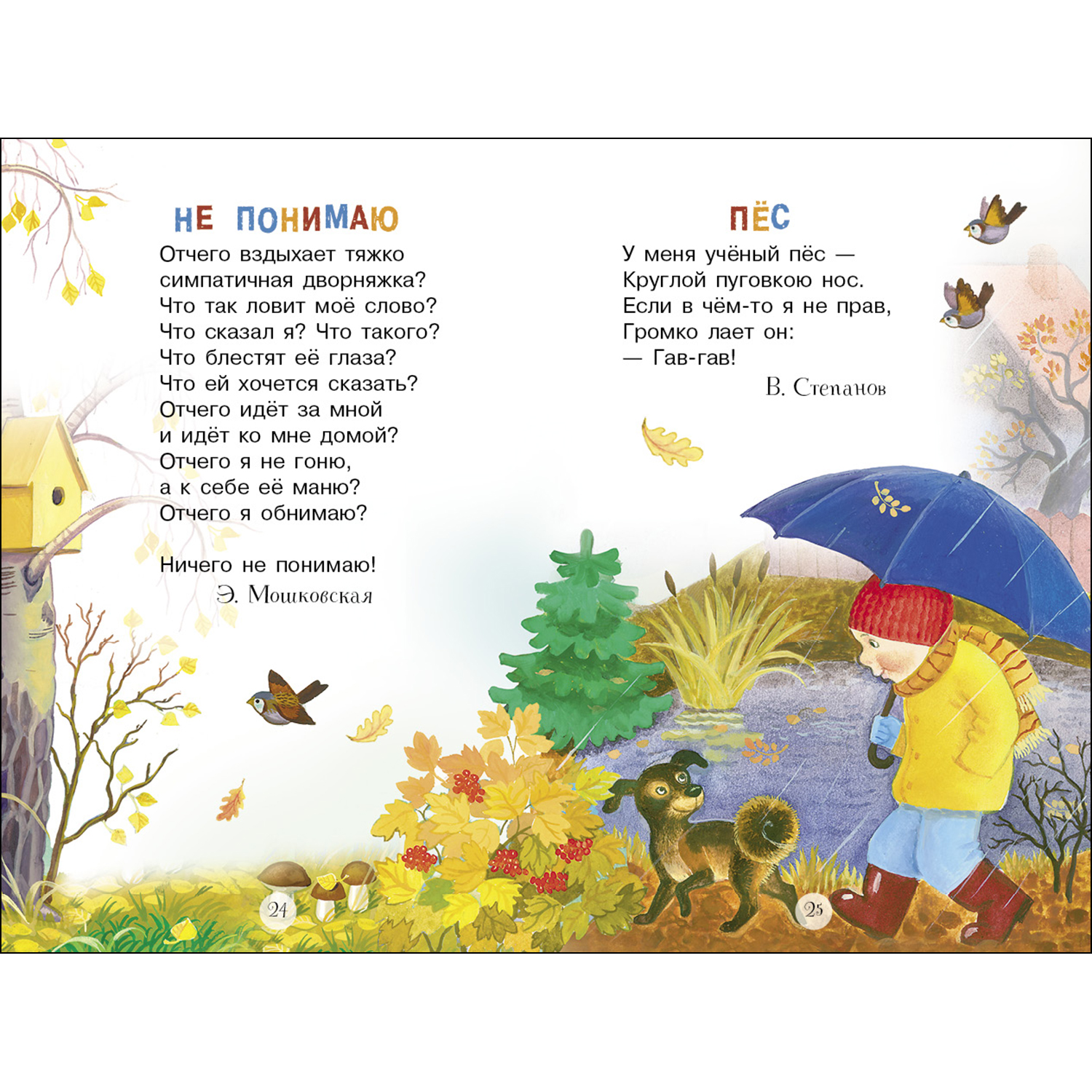 НЕ ПОНИМАЮ

Отчего вздыхает тяжко
симпатичная дворняжка?
Что так ловит моё слово?
Что сказал я? Что такого?
Что блестят её глаза?
Что ей хочется сказать?
Отчего идёт за мной
и идёт ко мне домой?
Отчего я не гоню,
а к себе её маню?
Отчего я обнимаю?

Ничего не понимаю!
Э. Мошковская

24

ПЁС

У меня учёный пёс —
Круглой пуговкою нос.
Если в чём-то я не прав,
Громко лает он:
— Гав-гав!
В. Степанов

25